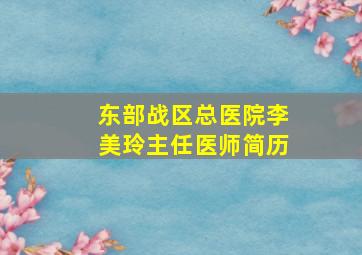 东部战区总医院李美玲主任医师简历